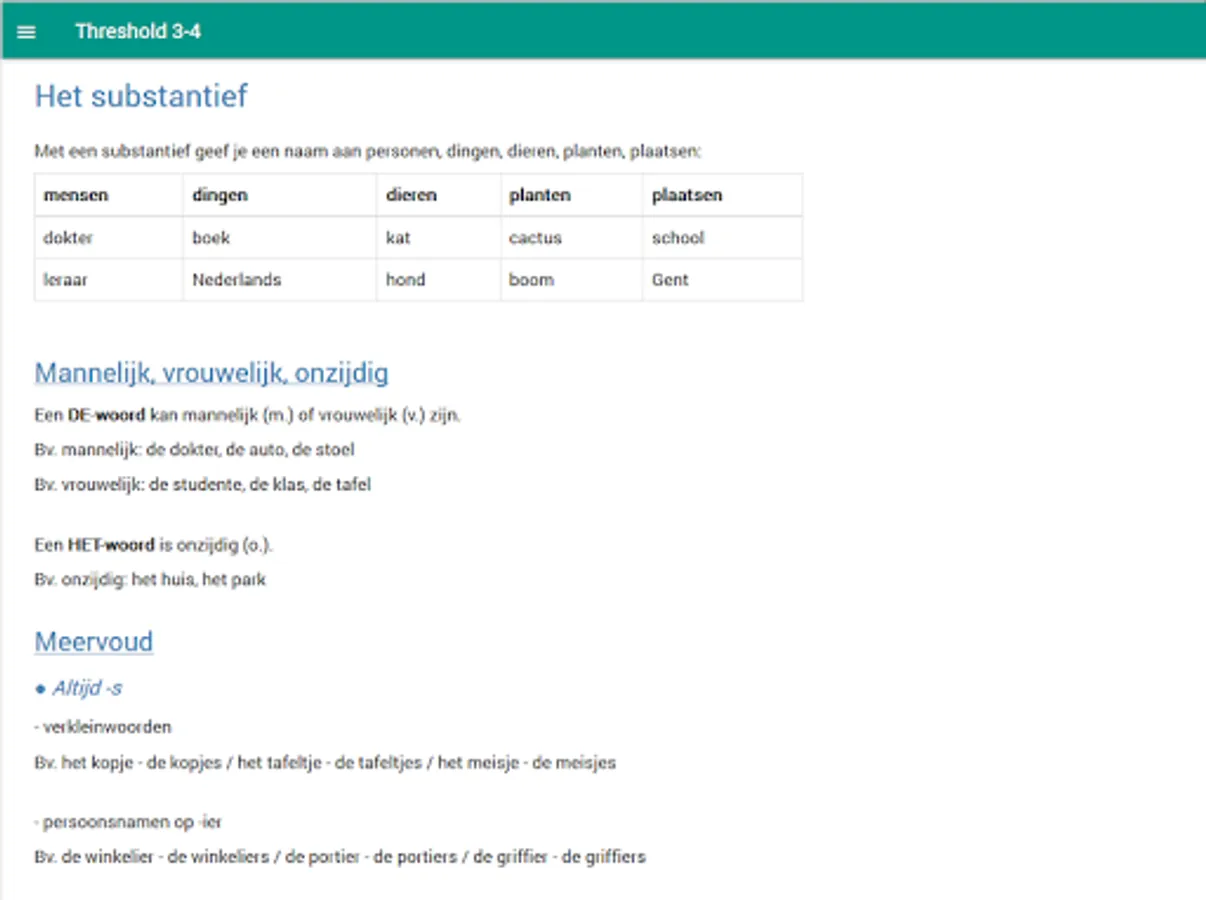 Threshold 3-4

Het substantief

Met een substantief geef je een naam aan personen, dingen, dieren, planten, plaatsen:

| mensen | dingen | dieren | planten | plaatsen |
|---|---|---|---|---|
| dokter | boek | kat | cactus | school |
| leraar | Nederlands | hond | boom | Gent |

Mannelijk, vrouwelijk, onzijdig

Een DE-woord kan mannelijk (m.) of vrouwelijk (v.) zijn.

Bv. mannelijk: de dokter, de auto, de stoel

Bv. vrouwelijk: de studente, de klas, de tafel

Een HET-woord is onzijdig (o.).

Bv. onzijdig: het huis, het park

Meervoud

● Altijd -s

- verkleinwoorden

Bv. het kopje - de kopjes / het tafeltje - de tafeltjes / het meisje - de meisjes

- persoonsnamen op -ier

Bv. de winkelier - de winkeliers / de portier - de portiers / de griffier - de griffiers